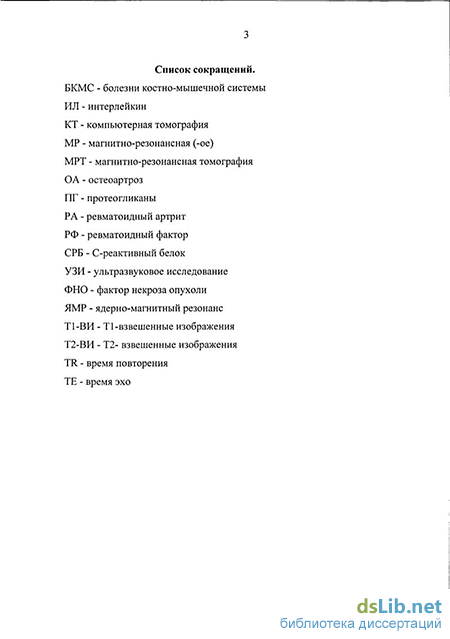 3

Список сокращений.

БКМС - болезни костно-мышечной системы

ИЛ - интерлейкин

КТ - компьютерная томография

МР - магнитно-резонансная (-ое)

МРТ - магнитно-резонансная томография

ОА - остеоартроз

ПГ - протеогликаны

РА - ревматоидный артрит

РФ - ревматоидный фактор

СРБ - С-реактивный белок

УЗИ - ультразвуковое исследование

ФНО - фактор некроза опухоли

ЯМР - ядерно-магнитный резонанс

Т1-ВИ - Т1-взвешенные изображения

Т2-ВИ - Т2- взвешенные изображения

TR - время повторения

ТЕ - время эхо

dsLib.net
библиотека диссертаций